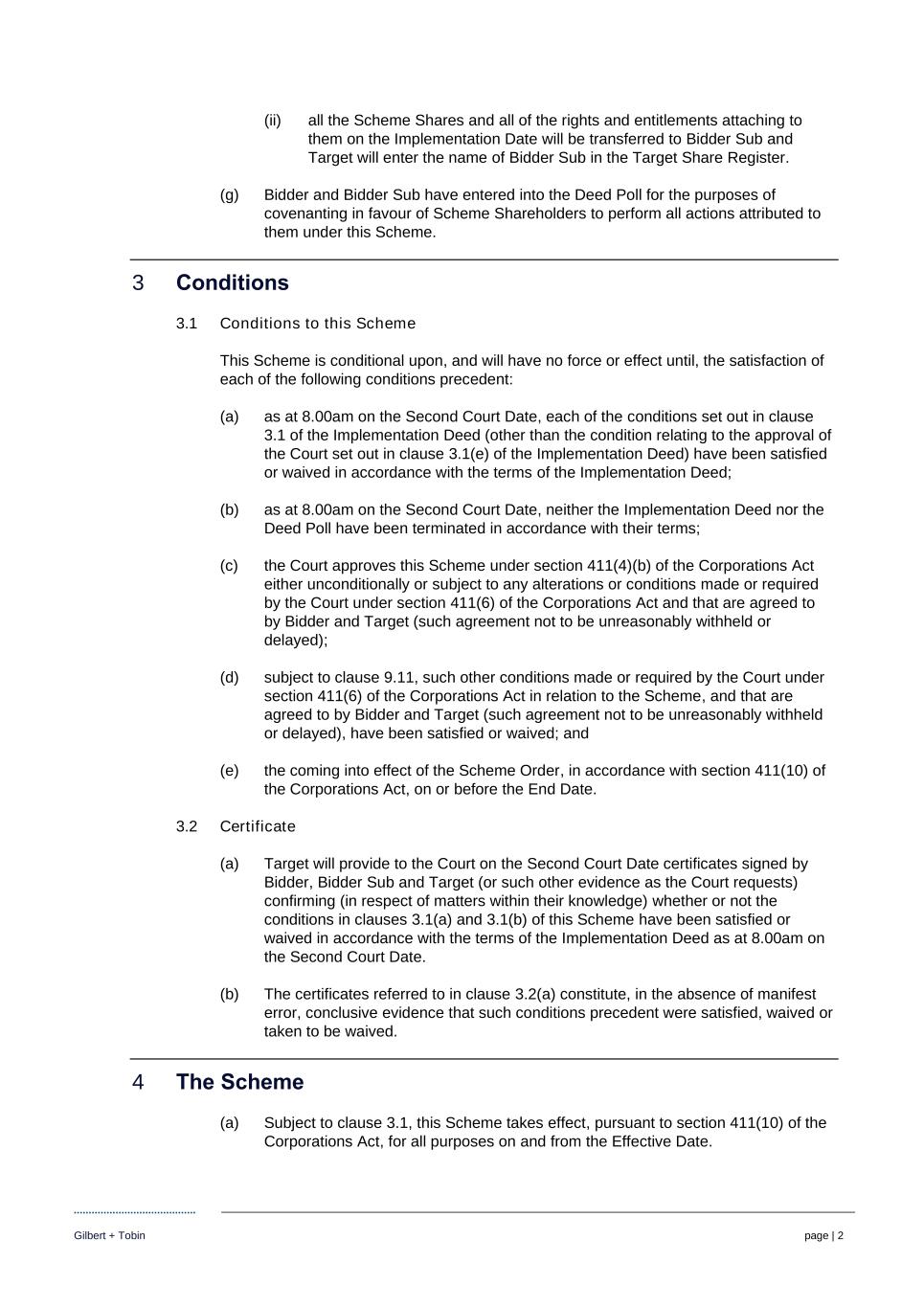 (ii) all the Scheme Shares and all of the rights and entitlements attaching to them on the Implementation Date will be transferred to Bidder Sub and Target will enter the name of Bidder Sub in the Target Share Register.

(g) Bidder and Bidder Sub have entered into the Deed Poll for the purposes of covenanting in favour of Scheme Shareholders to perform all actions attributed to them under this Scheme.

3 Conditions

3.1 Conditions to this Scheme

This Scheme is conditional upon, and will have no force or effect until, the satisfaction of each of the following conditions precedent:

(a) as at 8.00am on the Second Court Date, each of the conditions set out in clause 3.1 of the Implementation Deed (other than the condition relating to the approval of the Court set out in clause 3.1(e) of the Implementation Deed) have been satisfied or waived in accordance with the terms of the Implementation Deed;

(b) as at 8.00am on the Second Court Date, neither the Implementation Deed nor the Deed Poll have been terminated in accordance with their terms;

(c) the Court approves this Scheme under section 411(4)(b) of the Corporations Act either unconditionally or subject to any alterations or conditions made or required by the Court under section 411(6) of the Corporations Act and that are agreed to by Bidder and Target (such agreement not to be unreasonably withheld or delayed);

(d) subject to clause 9.11, such other conditions made or required by the Court under section 411(6) of the Corporations Act in relation to the Scheme, and that are agreed to by Bidder and Target (such agreement not to be unreasonably withheld or delayed), have been satisfied or waived; and

(e) the coming into effect of the Scheme Order, in accordance with section 411(10) of the Corporations Act, on or before the End Date.

3.2 Certificate

(a) Target will provide to the Court on the Second Court Date certificates signed by Bidder, Bidder Sub and Target (or such other evidence as the Court requests) confirming (in respect of matters within their knowledge) whether or not the conditions in clauses 3.1(a) and 3.1(b) of this Scheme have been satisfied or waived in accordance with the terms of the Implementation Deed as at 8.00am on the Second Court Date.

(b) The certificates referred to in clause 3.2(a) constitute, in the absence of manifest error, conclusive evidence that such conditions precedent were satisfied, waived or taken to be waived.

4 The Scheme

(a) Subject to clause 3.1, this Scheme takes effect, pursuant to section 411(10) of the Corporations Act, for all purposes on and from the Effective Date.

Gilbert + Tobin

page | 2